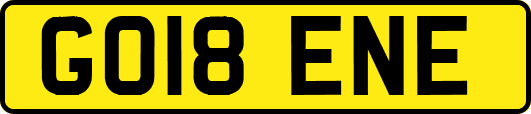 GO18 ENE